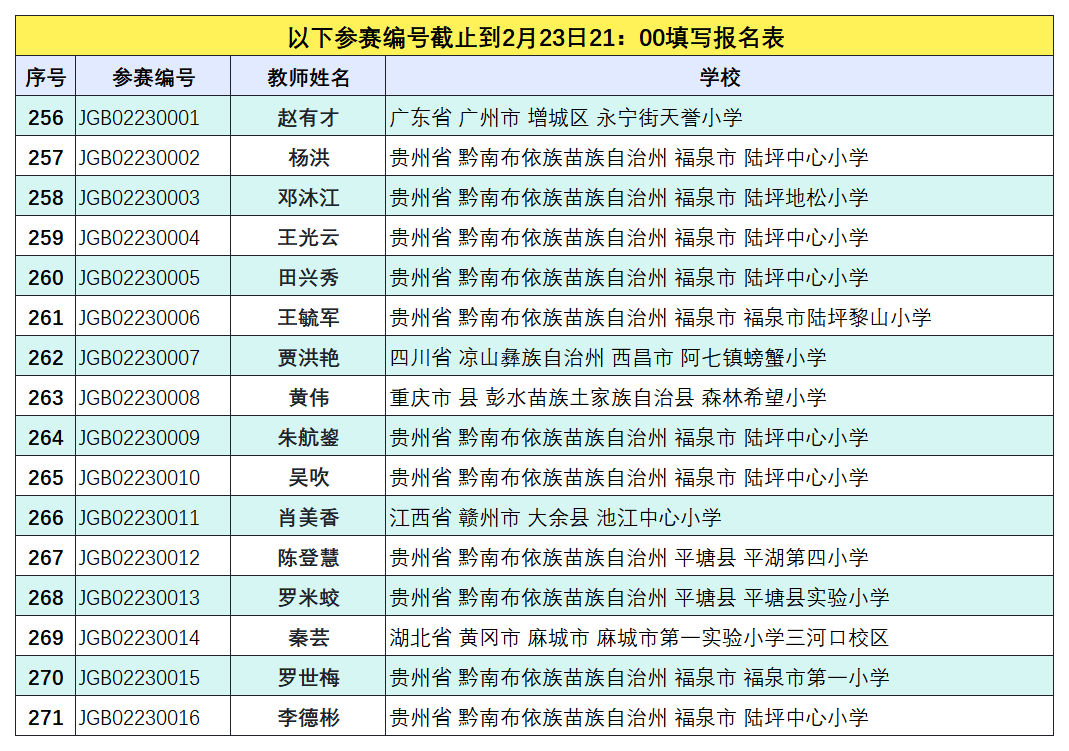 以下参赛编号截止到2月23日21：00填写报名表

| 序号 | 参赛编号 | 教师姓名 | 学校 |
|---|---|---|---|
| 256 | JGB02230001 | 赵有才 | 广东省 广州市 增城区 永宁街天誉小学 |
| 257 | JGB02230002 | 杨洪 | 贵州省 黔南布依族苗族自治州 福泉市 陆坪中心小学 |
| 258 | JGB02230003 | 邓沐江 | 贵州省 黔南布依族苗族自治州 福泉市 陆坪地松小学 |
| 259 | JGB02230004 | 王光云 | 贵州省 黔南布依族苗族自治州 福泉市 陆坪中心小学 |
| 260 | JGB02230005 | 田兴秀 | 贵州省 黔南布依族苗族自治州 福泉市 陆坪中心小学 |
| 261 | JGB02230006 | 王毓军 | 贵州省 黔南布依族苗族自治州 福泉市 福泉市陆坪黎山小学 |
| 262 | JGB02230007 | 贾洪艳 | 四川省 凉山彝族自治州 西昌市 阿七镇螃蟹小学 |
| 263 | JGB02230008 | 黄伟 | 重庆市 县 彭水苗族土家族自治县 森林希望小学 |
| 264 | JGB02230009 | 朱航鋆 | 贵州省 黔南布依族苗族自治州 福泉市 陆坪中心小学 |
| 265 | JGB02230010 | 吴吹 | 贵州省 黔南布依族苗族自治州 福泉市 陆坪中心小学 |
| 266 | JGB02230011 | 肖美香 | 江西省 赣州市 大余县 池江中心小学 |
| 267 | JGB02230012 | 陈登慧 | 贵州省 黔南布依族苗族自治州 平塘县 平湖第四小学 |
| 268 | JGB02230013 | 罗米蛟 | 贵州省 黔南布依族苗族自治州 平塘县 平塘县实验小学 |
| 269 | JGB02230014 | 秦芸 | 湖北省 黄冈市 麻城市 麻城市第一实验小学三河口校区 |
| 270 | JGB02230015 | 罗世梅 | 贵州省 黔南布依族苗族自治州 福泉市 福泉市第一小学 |
| 271 | JGB02230016 | 李德彬 | 贵州省 黔南布依族苗族自治州 福泉市 陆坪中心小学 |